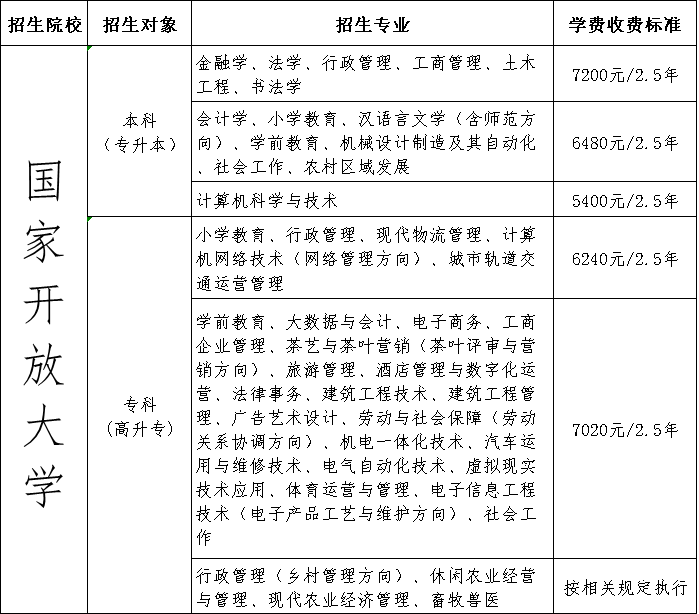 | 招生院校 | 招生对象 | 招生专业 | 学费收费标准 |
|---|---|---|---|
| 国家开放大学 | 本科（专升本） | 金融学、法学、行政管理、工商管理、土木工程、书法学 | 7200元/2.5年 |
| | | 会计学、小学教育、汉语言文学（含师范方向）、学前教育、机械设计制造及其自动化、社会工作、农村区域发展 | 6480元/2.5年 |
| | | 计算机科学与技术 | 5400元/2.5年 |
| | 专科（高升专） | 小学教育、行政管理、现代物流管理、计算机网络技术（网络管理方向）、城市轨道交通运营管理 | 6240元/2.5年 |
| | | 学前教育、大数据与会计、电子商务、工商企业管理、茶艺与茶叶营销（茶叶评审与营销方向）、旅游管理、酒店管理与数字化运营、法律事务、建筑工程技术、建筑工程管理、广告艺术设计、劳动与社会保障（劳动关系协调方向）、机电一体化技术、汽车运用与维修技术、电气自动化技术、虚拟现实技术应用、体育运营与管理、电子信息工程技术（电子产品工艺与维护方向）、社会工作 | 7020元/2.5年 |
| | | 行政管理（乡村管理方向）、休闲农业经营与管理、现代农业经济管理、畜牧兽医 | 按相关规定执行 |